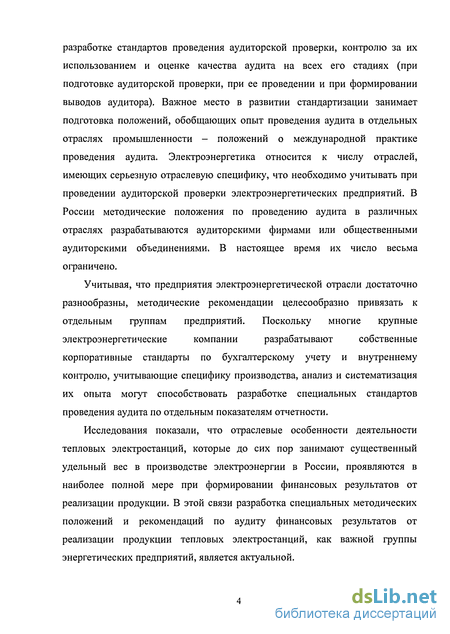 разработке стандартов проведения аудиторской проверки, контролю за их использованием и оценке качества аудита на всех его стадиях (при подготовке аудиторской проверки, при ее проведении и при формировании выводов аудитора). Важное место в развитии стандартизации занимает подготовка положений, обобщающих опыт проведения аудита в отдельных отраслях промышленности – положений о международной практике проведения аудита. Электроэнергетика относится к числу отраслей, имеющих серьезную отраслевую специфику, что необходимо учитывать при проведении аудиторской проверки электроэнергетических предприятий. В России методические положения по проведению аудита в различных отраслях разрабатываются аудиторскими фирмами или общественными аудиторскими объединениями. В настоящее время их число весьма ограничено.

Учитывая, что предприятия электроэнергетической отрасли достаточно разнообразны, методические рекомендации целесообразно привязать к отдельным группам предприятий. Поскольку многие крупные электроэнергетические компании разрабатывают собственные корпоративные стандарты по бухгалтерскому учету и внутреннему контролю, учитывающие специфику производства, анализ и систематизация их опыта могут способствовать разработке специальных стандартов проведения аудита по отдельным показателям отчетности.

Исследования показали, что отраслевые особенности деятельности тепловых электростанций, которые до сих пор занимают существенный удельный вес в производстве электроэнергии в России, проявляются в наиболее полной мере при формировании финансовых результатов от реализации продукции. В этой связи разработка специальных методических положений и рекомендаций по аудиту финансовых результатов от реализации продукции тепловых электростанций, как важной группы энергетических предприятий, является актуальной.

4

dsLib.net
библиотека диссертаций